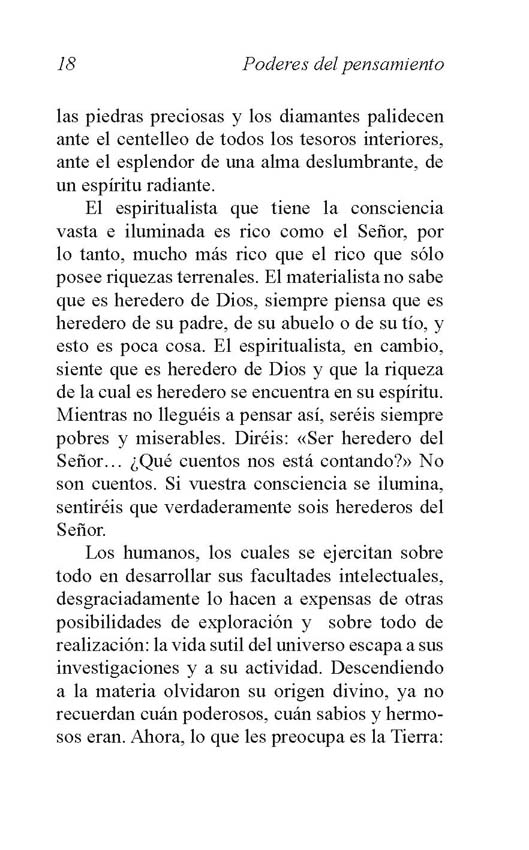 18 Poderes del pensamiento

las piedras preciosas y los diamantes palidecen ante el centelleo de todos los tesoros interiores, ante el esplendor de una alma deslumbrante, de un espíritu radiante.

El espiritualista que tiene la consciencia vasta e iluminada es rico como el Señor, por lo tanto, mucho más rico que el rico que sólo posee riquezas terrenales. El materialista no sabe que es heredero de Dios, siempre piensa que es heredero de su padre, de su abuelo o de su tío, y esto es poca cosa. El espiritualista, en cambio, siente que es heredero de Dios y que la riqueza de la cual es heredero se encuentra en su espíritu. Mientras no lleguéis a pensar así, seréis siempre pobres y miserables. Diréis: «Ser heredero del Señor… ¿Qué cuentos nos está contando?» No son cuentos. Si vuestra consciencia se ilumina, sentiréis que verdaderamente sois herederos del Señor.

Los humanos, los cuales se ejercitan sobre todo en desarrollar sus facultades intelectuales, desgraciadamente lo hacen a expensas de otras posibilidades de exploración y sobre todo de realización: la vida sutil del universo escapa a sus investigaciones y a su actividad. Descendiendo a la materia olvidaron su origen divino, ya no recuerdan cuán poderosos, cuán sabios y hermosos eran. Ahora, lo que les preocupa es la Tierra: